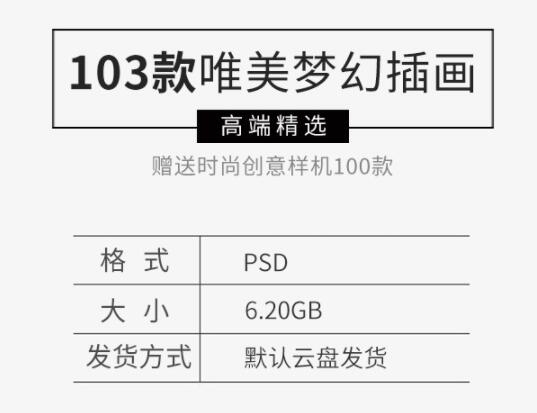 103款唯美梦幻插画

高端精选

赠送时尚创意样机100款

| 格 式 | PSD |
|---|---|
| 大 小 | 6.20GB |
| 发货方式 | 默认云盘发货 |